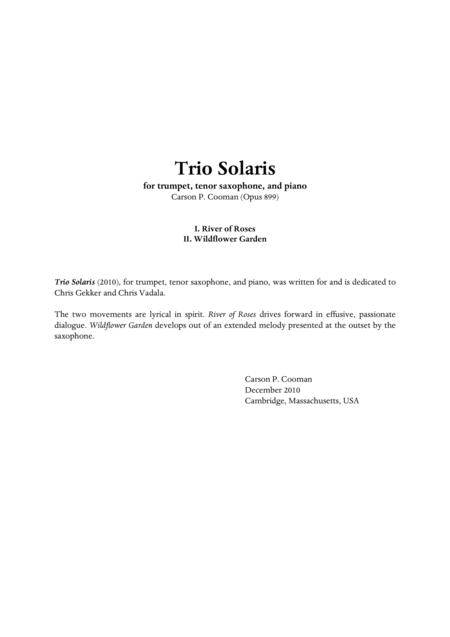 Trio Solaris
for trumpet, tenor saxophone, and piano
Carson P. Cooman (Opus 899)

I. River of Roses
II. Wildflower Garden

Trio Solaris (2010), for trumpet, tenor saxophone, and piano, was written for and is dedicated to Chris Gekker and Chris Vadala.

The two movements are lyrical in spirit. River of Roses drives forward in effusive, passionate dialogue. Wildflower Garden develops out of an extended melody presented at the outset by the saxophone.

Carson P. Cooman
December 2010
Cambridge, Massachusetts, USA